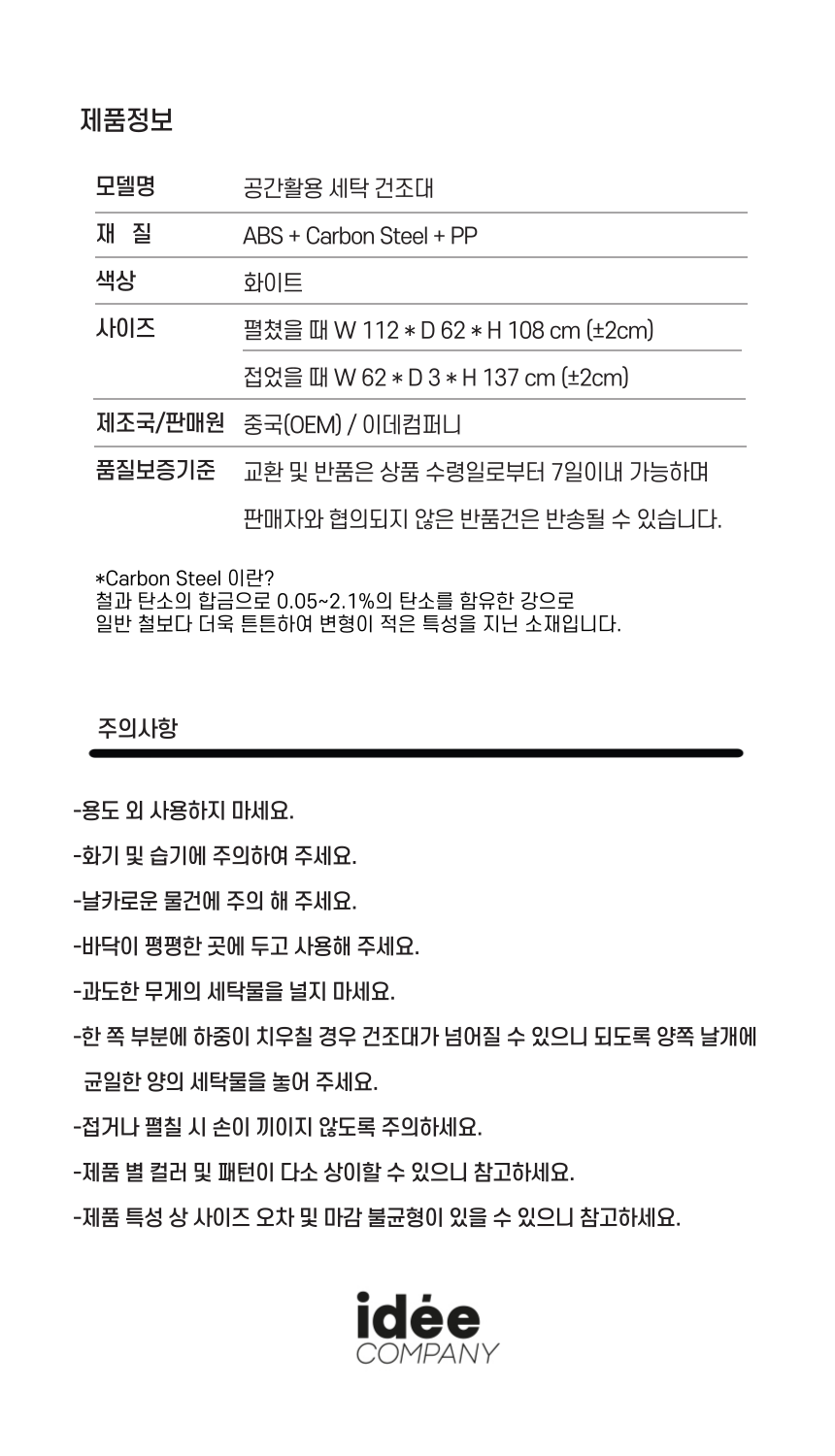 제품정보

| 모델명 | 공간활용 세탁 건조대 |
|---|---|
| 재 질 | ABS + Carbon Steel + PP |
| 색상 | 화이트 |
| 사이즈 | 펼쳤을 때 W 112 * D 62 * H 108 cm (±2cm) |
| | 접었을 때 W 62 * D 3 * H 137 cm (±2cm) |
| 제조국/판매원 | 중국(OEM) / 이데컴퍼니 |
| 품질보증기준 | 교환 및 반품은 상품 수령일로부터 7일이내 가능하며 판매자와 협의되지 않은 반품건은 반송될 수 있습니다. |

*Carbon Steel 이란?
철과 탄소의 합금으로 0.05~2.1%의 탄소를 함유한 강으로 일반 철보다 더욱 튼튼하여 변형이 적은 특성을 지닌 소재입니다.

주의사항

-용도 외 사용하지 마세요.

-화기 및 습기에 주의하여 주세요.

-날카로운 물건에 주의 해 주세요.

-바닥이 평평한 곳에 두고 사용해 주세요.

-과도한 무게의 세탁물을 널지 마세요.

-한 쪽 부분에 하중이 치우칠 경우 건조대가 넘어질 수 있으니 되도록 양쪽 날개에 균일한 양의 세탁물을 놓어 주세요.

-접거나 펼칠 시 손이 끼이지 않도록 주의하세요.

-제품 별 컬러 및 패턴이 다소 상이할 수 있으니 참고하세요.

-제품 특성 상 사이즈 오차 및 마감 불균형이 있을 수 있으니 참고하세요.

idée
COMPANY